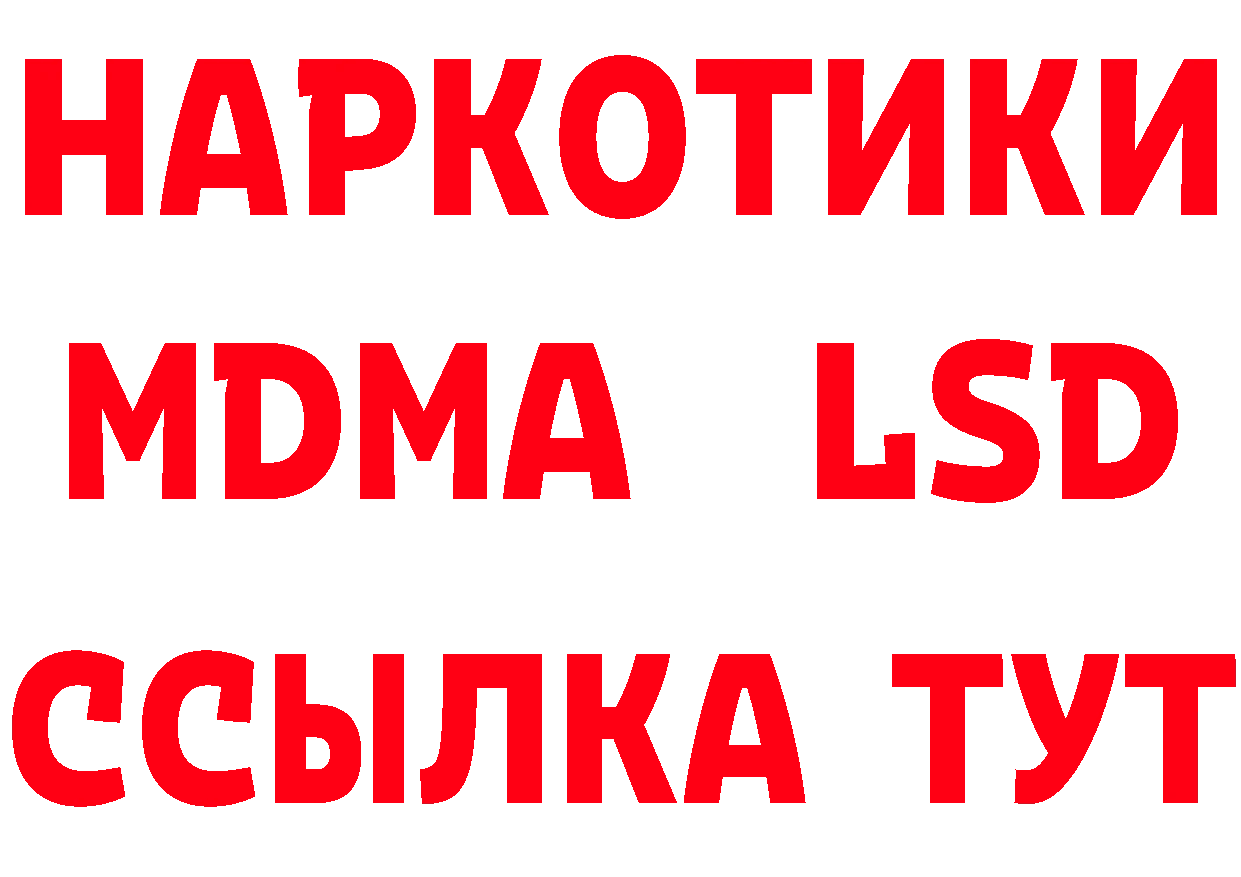 НАРКОТИКИ
MDMA LSD
ССЫЛКА ТУТ